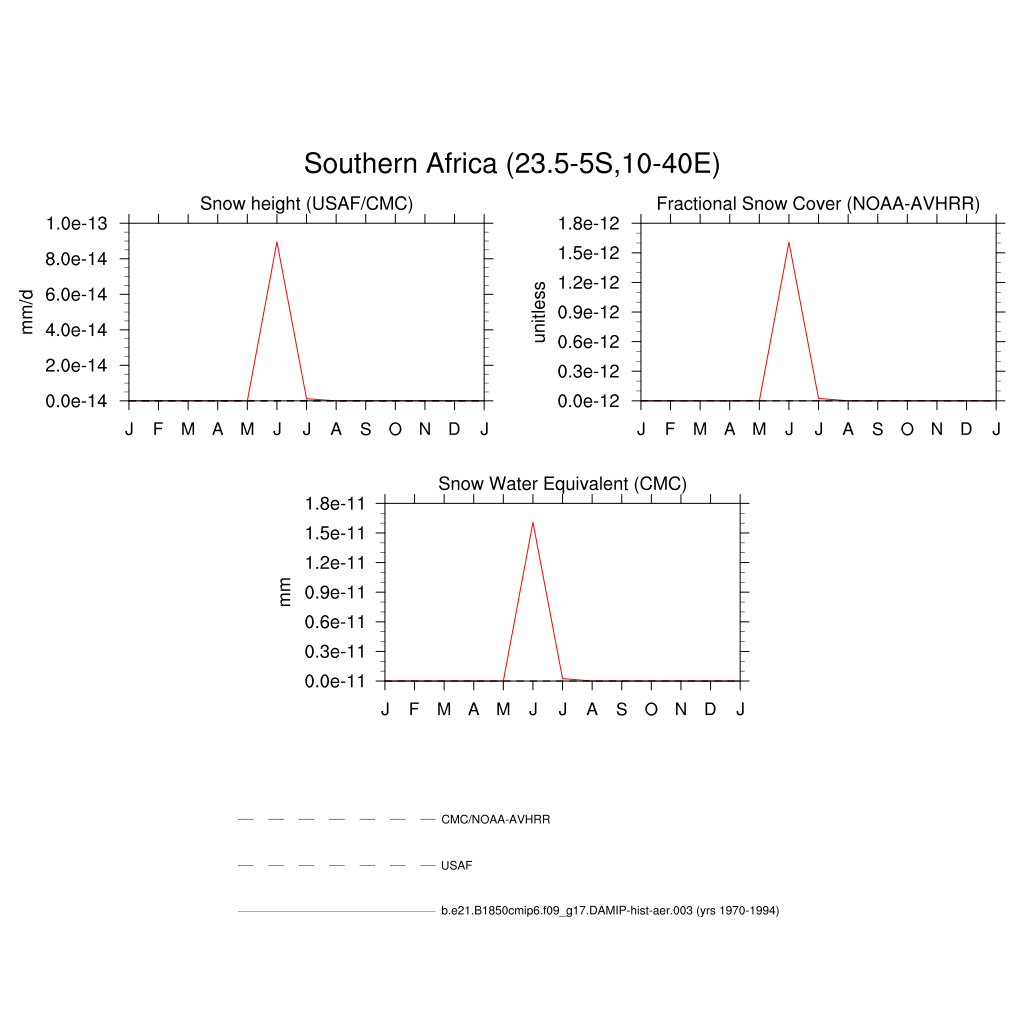 Southern Africa (23.5-5S,10-40E)

Snow height (USAF/CMC)

mm/d

1.0e-13
8.0e-14
6.0e-14
4.0e-14
2.0e-14
0.0e-14

J F M A M J J A S O N D J

Fractional Snow Cover (NOAA-AVHRR)

unitless

1.8e-12
1.5e-12
1.2e-12
0.9e-12
0.6e-12
0.3e-12
0.0e-12

J F M A M J J A S O N D J

Snow Water Equivalent (CMC)

mm

1.8e-11
1.5e-11
1.2e-11
0.9e-11
0.6e-11
0.3e-11
0.0e-11

J F M A M J J A S O N D J

CMC/NOAA-AVHRR

USAF

b.e21.B1850cmip6.f09_g17.DAMIP-hist-aer.003 (yrs 1970-1994)